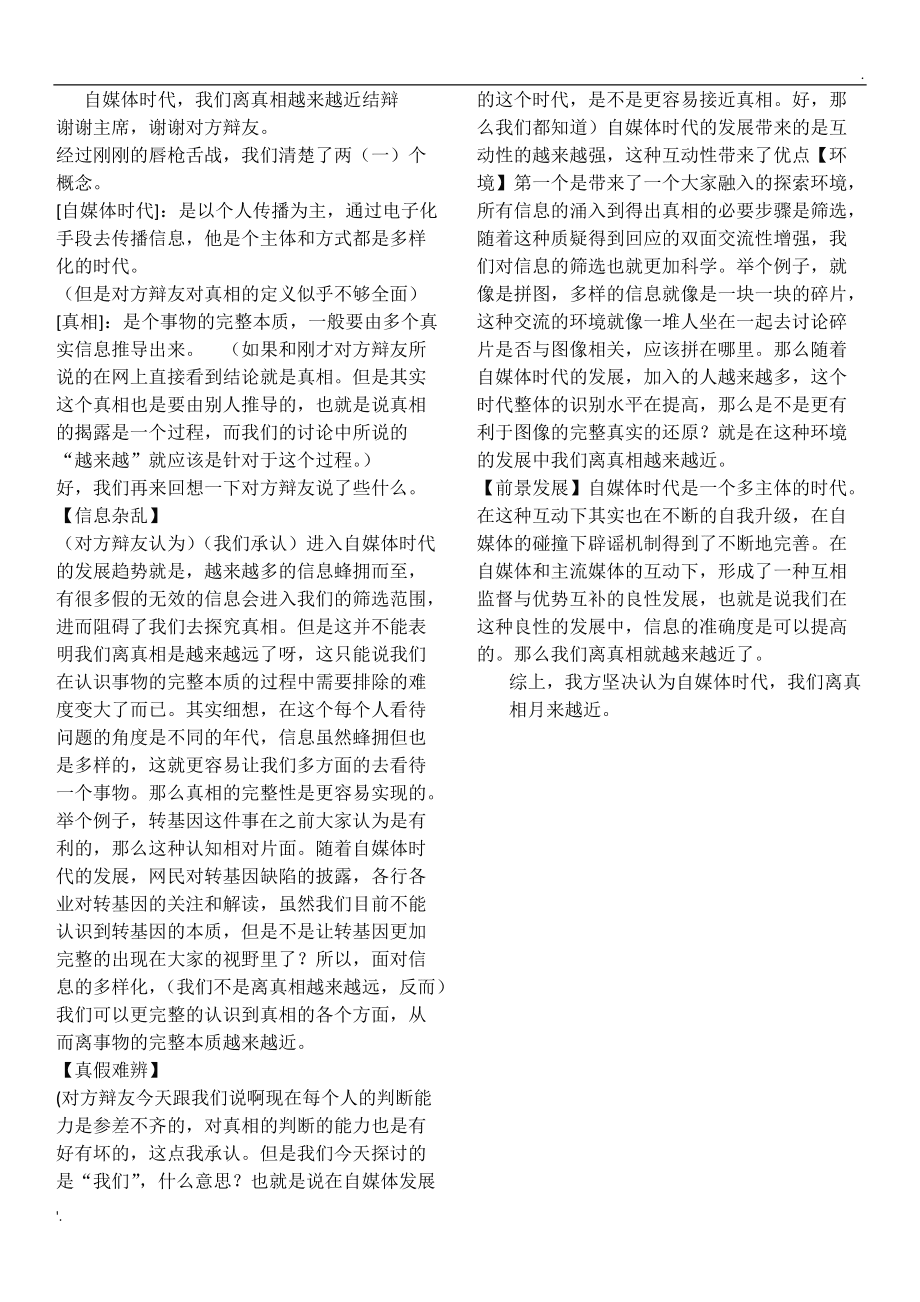 .

自媒体时代，我们离真相越来越近结辩

谢谢主席，谢谢对方辩友。

经过刚刚的唇枪舌战，我们清楚了两（一）个概念。

[自媒体时代]：是以个人传播为主，通过电子化手段去传播信息，他是个主体和方式都是多样化的时代。

（但是对方辩友对真相的定义似乎不够全面）

[真相]：是个事物的完整本质，一般要由多个真实信息推导出来。　（如果和刚才对方辩友所说的在网上直接看到结论就是真相。但是其实这个真相也是要由别人推导的，也就是说真相的揭露是一个过程，而我们的讨论中所说的“越来越”就应该是针对于这个过程。）

好，我们再来回想一下对方辩友说了些什么。

【信息杂乱】

（对方辩友认为）（我们承认）进入自媒体时代的发展趋势就是，越来越多的信息蜂拥而至，有很多假的无效的信息会进入我们的筛选范围，进而阻碍了我们去探究真相。但是这并不能表明我们离真相是越来越远了呀，这只能说我们在认识事物的完整本质的过程中需要排除的难度变大了而已。其实细想，在这个每个人看待问题的角度是不同的年代，信息虽然蜂拥但也是多样的，这就更容易让我们多方面的去看待一个事物。那么真相的完整性是更容易实现的。举个例子，转基因这件事在之前大家认为是有利的，那么这种认知相对片面。随着自媒体时代的发展，网民对转基因缺陷的披露，各行各业对转基因的关注和解读，虽然我们目前不能认识到转基因的本质，但是不是让转基因更加完整的出现在大家的视野里了？所以，面对信息的多样化，（我们不是离真相越来越远，反而）我们可以更完整的认识到真相的各个方面，从而离事物的完整本质越来越近。

【真假难辨】

(对方辩友今天跟我们说啊现在每个人的判断能力是参差不齐的，对真相的判断的能力也是有好有坏的，这点我承认。但是我们今天探讨的是“我们”，什么意思？也就是说在自媒体发展的这个时代，是不是更容易接近真相。好，那么我们都知道）自媒体时代的发展带来的是互动性的越来越强，这种互动性带来了优点【环境】第一个是带来了一个大家融入的探索环境，所有信息的涌入到得出真相的必要步骤是筛选，随着这种质疑得到回应的双面交流性增强，我们对信息的筛选也就更加科学。举个例子，就像是拼图，多样的信息就像是一块一块的碎片，这种交流的环境就像一堆人坐在一起去讨论碎片是否与图像相关，应该拼在哪里。那么随着自媒体时代的发展，加入的人越来越多，这个时代整体的识别水平在提高，那么是不是更有利于图像的完整真实的还原？就是在这种环境的发展中我们离真相越来越近。

【前景发展】自媒体时代是一个多主体的时代。在这种互动下其实也在不断的自我升级，在自媒体的碰撞下辟谣机制得到了不断地完善。在自媒体和主流媒体的互动下，形成了一种互相监督与优势互补的良性发展，也就是说我们在这种良性的发展中，信息的准确度是可以提高的。那么我们离真相就越来越近了。

综上，我方坚决认为自媒体时代，我们离真相月来越近。

'.